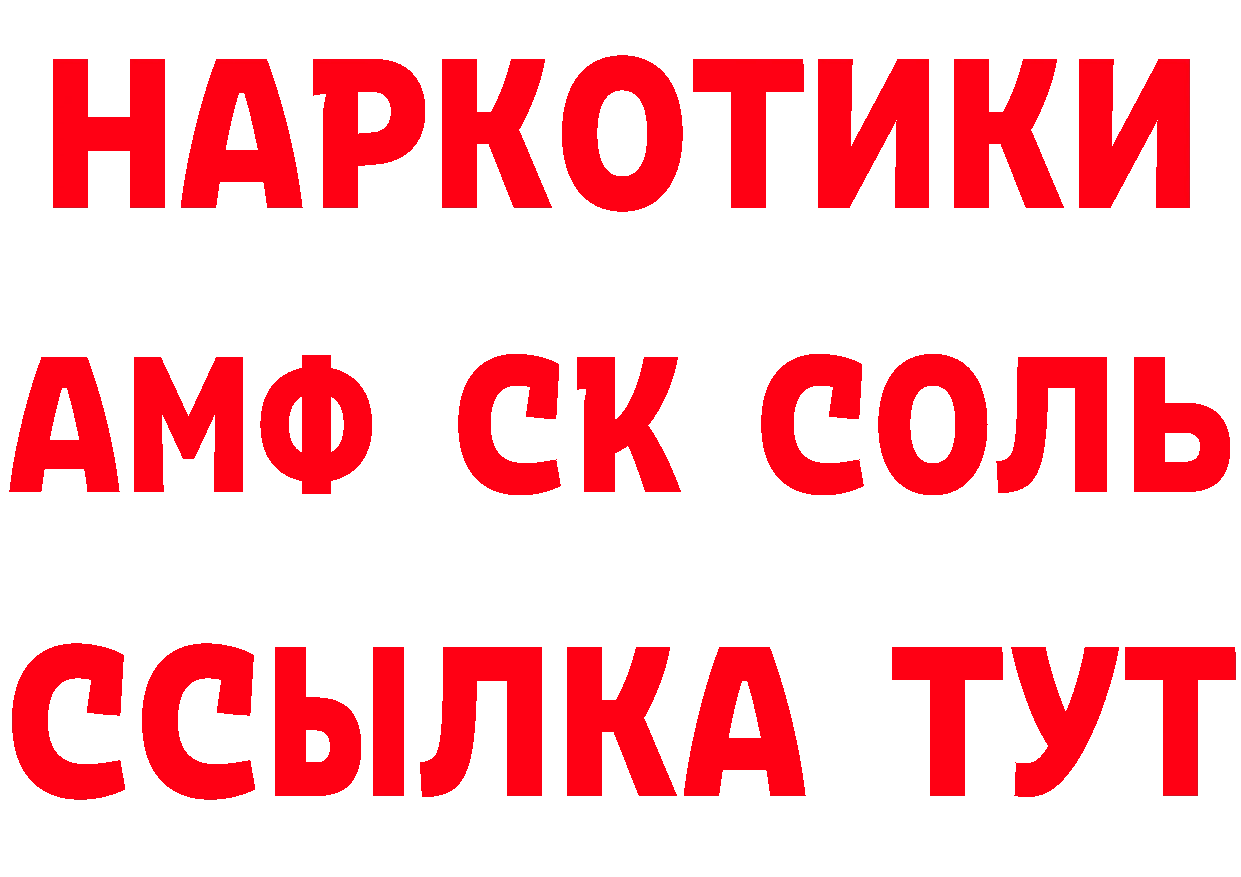 НАРКОТИКИ

АМФ СК СОЛЬ

ССЫЛКА ТУТ